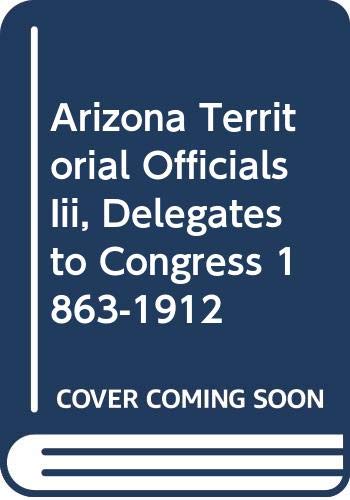 Arizona Territorial Officials Iii, Delegates to Congress 1863-1912

COVER COMING SOON